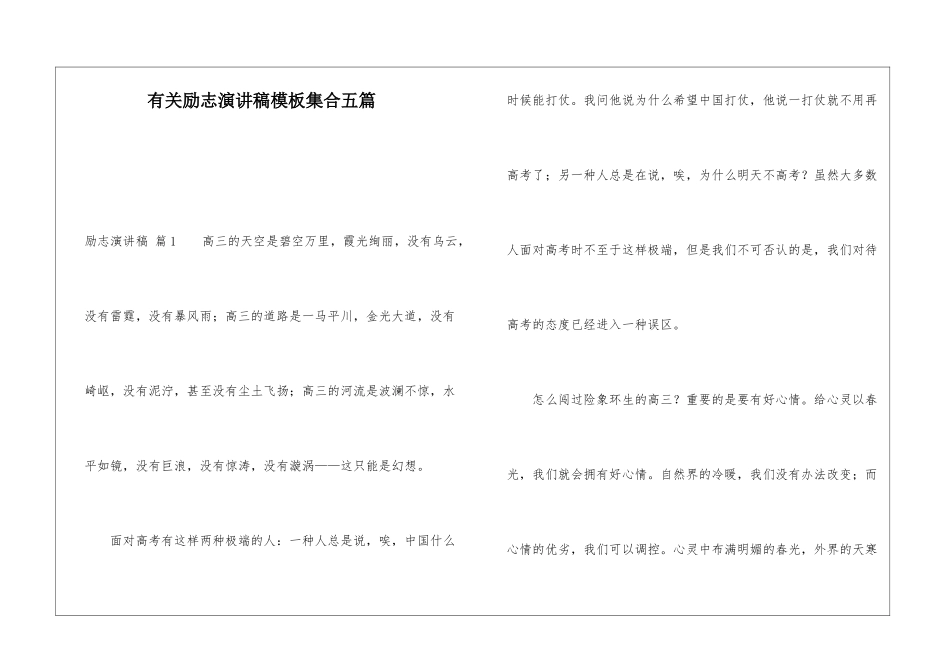 有关励志演讲稿模板集合五篇

励志演讲稿 篇1　　高三的天空是碧空万里，霞光绚丽，没有乌云，没有雷霆，没有暴风雨；高三的道路是一马平川，金光大道，没有崎岖，没有泥泞，甚至没有尘土飞扬；高三的河流是波澜不惊，水平如镜，没有巨浪，没有惊涛，没有漩涡——这只能是幻想。

面对高考有这样两种极端的人：一种人总是说，唉，中国什么时候能打仗。我问他说为什么希望中国打仗，他说一打仗就不用再高考了；另一种人总是在说，唉，为什么明天不高考？虽然大多数人面对高考时不至于这样极端，但是我们不可否认的是，我们对待高考的态度已经进入一种误区。

怎么闯过险象环生的高三？重要的是要有好心情。给心灵以春光，我们就会拥有好心情。自然界的冷暖，我们没有办法改变；而心情的优劣，我们可以调控。心灵中布满明媚的春光，外界的天寒